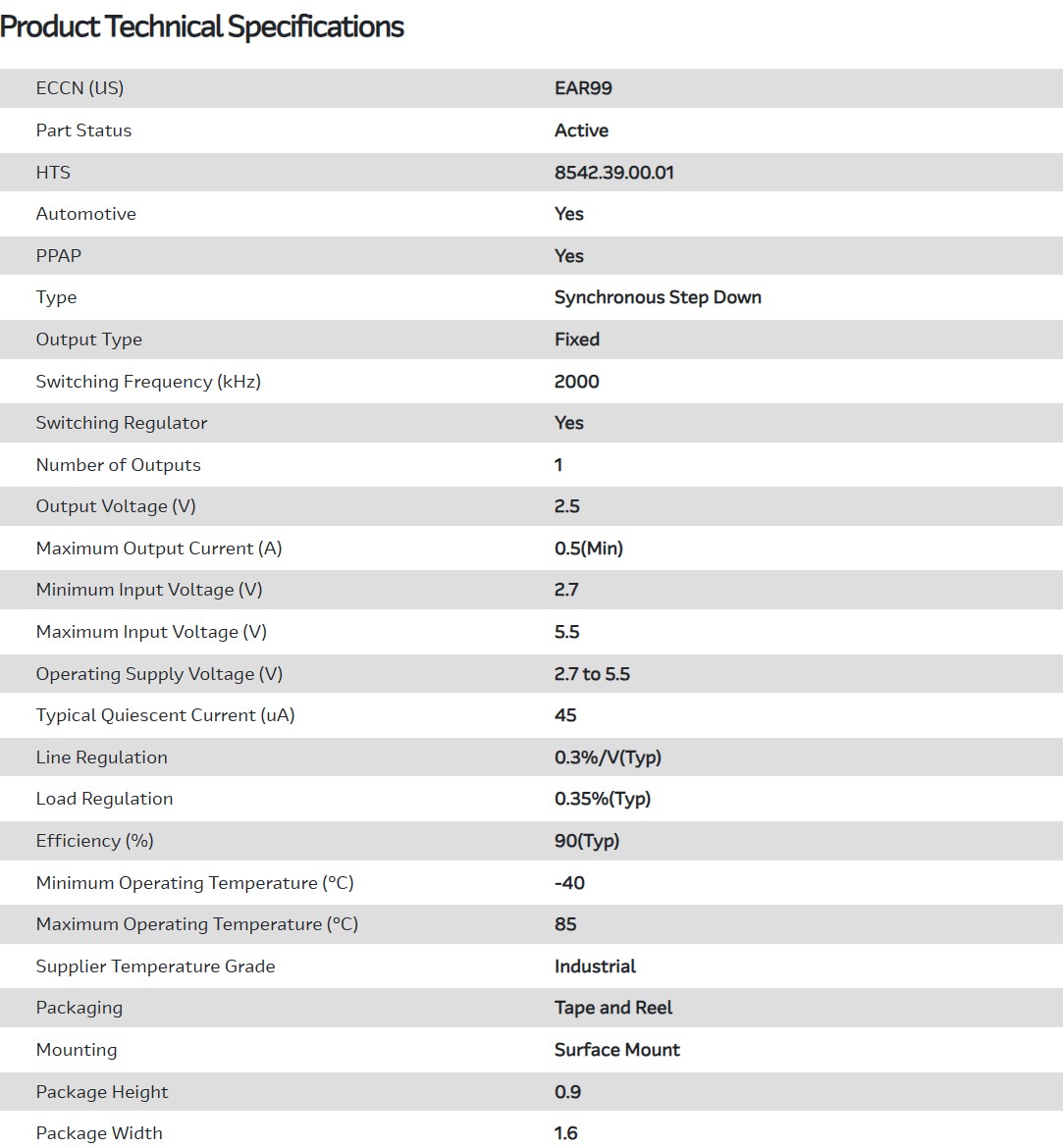 Product Technical Specifications

| | |
|---|---|
| ECCN (US) | EAR99 |
| Part Status | Active |
| HTS | 8542.39.00.01 |
| Automotive | Yes |
| PPAP | Yes |
| Type | Synchronous Step Down |
| Output Type | Fixed |
| Switching Frequency (kHz) | 2000 |
| Switching Regulator | Yes |
| Number of Outputs | 1 |
| Output Voltage (V) | 2.5 |
| Maximum Output Current (A) | 0.5(Min) |
| Minimum Input Voltage (V) | 2.7 |
| Maximum Input Voltage (V) | 5.5 |
| Operating Supply Voltage (V) | 2.7 to 5.5 |
| Typical Quiescent Current (uA) | 45 |
| Line Regulation | 0.3%/V(Typ) |
| Load Regulation | 0.35%(Typ) |
| Efficiency (%) | 90(Typ) |
| Minimum Operating Temperature (°C) | -40 |
| Maximum Operating Temperature (°C) | 85 |
| Supplier Temperature Grade | Industrial |
| Packaging | Tape and Reel |
| Mounting | Surface Mount |
| Package Height | 0.9 |
| Package Width | 1.6 |